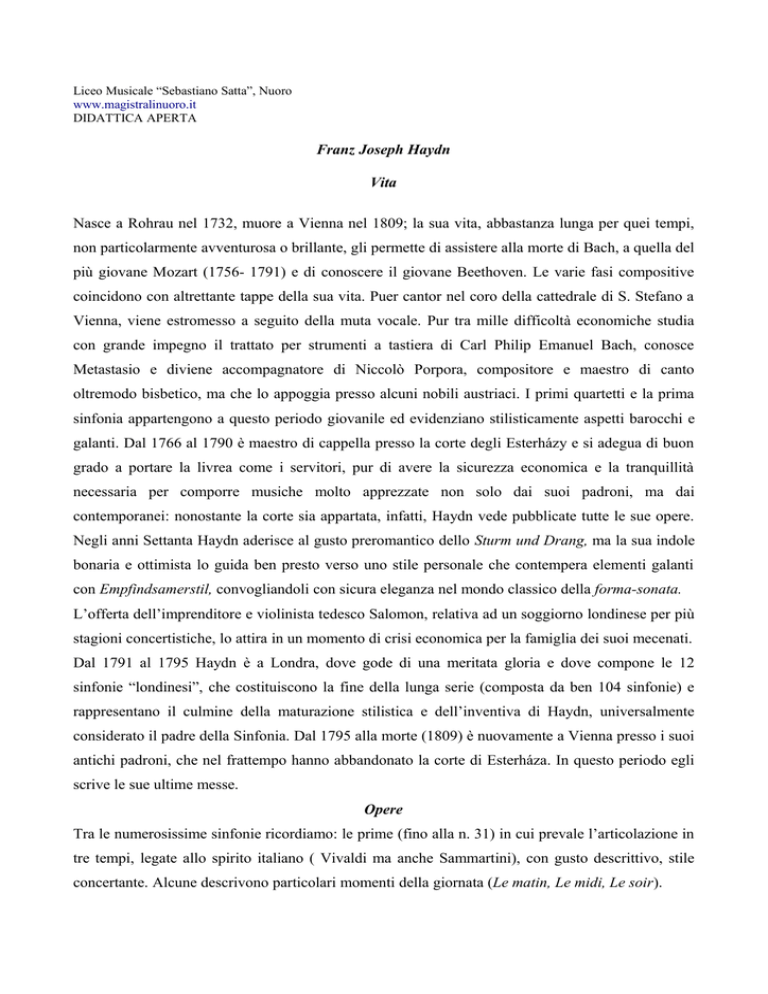 Liceo Musicale “Sebastiano Satta”, Nuoro
www.magistralinuoro.it
DIDATTICA APERTA

Franz Joseph Haydn

Vita

Nasce a Rohrau nel 1732, muore a Vienna nel 1809; la sua vita, abbastanza lunga per quei tempi, non particolarmente avventurosa o brillante, gli permette di assistere alla morte di Bach, a quella del più giovane Mozart (1756- 1791) e di conoscere il giovane Beethoven. Le varie fasi compositive coincidono con altrettante tappe della sua vita. Puer cantor nel coro della cattedrale di S. Stefano a Vienna, viene estromesso a seguito della muta vocale. Pur tra mille difficoltà economiche studia con grande impegno il trattato per strumenti a tastiera di Carl Philip Emanuel Bach, conosce Metastasio e diviene accompagnatore di Niccolò Porpora, compositore e maestro di canto oltremodo bisbetico, ma che lo appoggia presso alcuni nobili austriaci. I primi quartetti e la prima sinfonia appartengono a questo periodo giovanile ed evidenziano stilisticamente aspetti barocchi e galanti. Dal 1766 al 1790 è maestro di cappella presso la corte degli Esterházy e si adegua di buon grado a portare la livrea come i servitori, pur di avere la sicurezza economica e la tranquillità necessaria per comporre musiche molto apprezzate non solo dai suoi padroni, ma dai contemporanei: nonostante la corte sia appartata, infatti, Haydn vede pubblicate tutte le sue opere. Negli anni Settanta Haydn aderisce al gusto preromantico dello Sturm und Drang, ma la sua indole bonaria e ottimista lo guida ben presto verso uno stile personale che contempera elementi galanti con Empfindsamerstil, convogliandoli con sicura eleganza nel mondo classico della forma-sonata.
L’offerta dell’imprenditore e violinista tedesco Salomon, relativa ad un soggiorno londinese per più stagioni concertistiche, lo attira in un momento di crisi economica per la famiglia dei suoi mecenati. Dal 1791 al 1795 Haydn è a Londra, dove gode di una meritata gloria e dove compone le 12 sinfonie “londinesi”, che costituiscono la fine della lunga serie (composta da ben 104 sinfonie) e rappresentano il culmine della maturazione stilistica e dell’inventiva di Haydn, universalmente considerato il padre della Sinfonia. Dal 1795 alla morte (1809) è nuovamente a Vienna presso i suoi antichi padroni, che nel frattempo hanno abbandonato la corte di Esterháza. In questo periodo egli scrive le sue ultime messe.

Opere

Tra le numerosissime sinfonie ricordiamo: le prime (fino alla n. 31) in cui prevale l’articolazione in tre tempi, legate allo spirito italiano ( Vivaldi ma anche Sammartini), con gusto descrittivo, stile concertante. Alcune descrivono particolari momenti della giornata (Le matin, Le midi, Le soir).